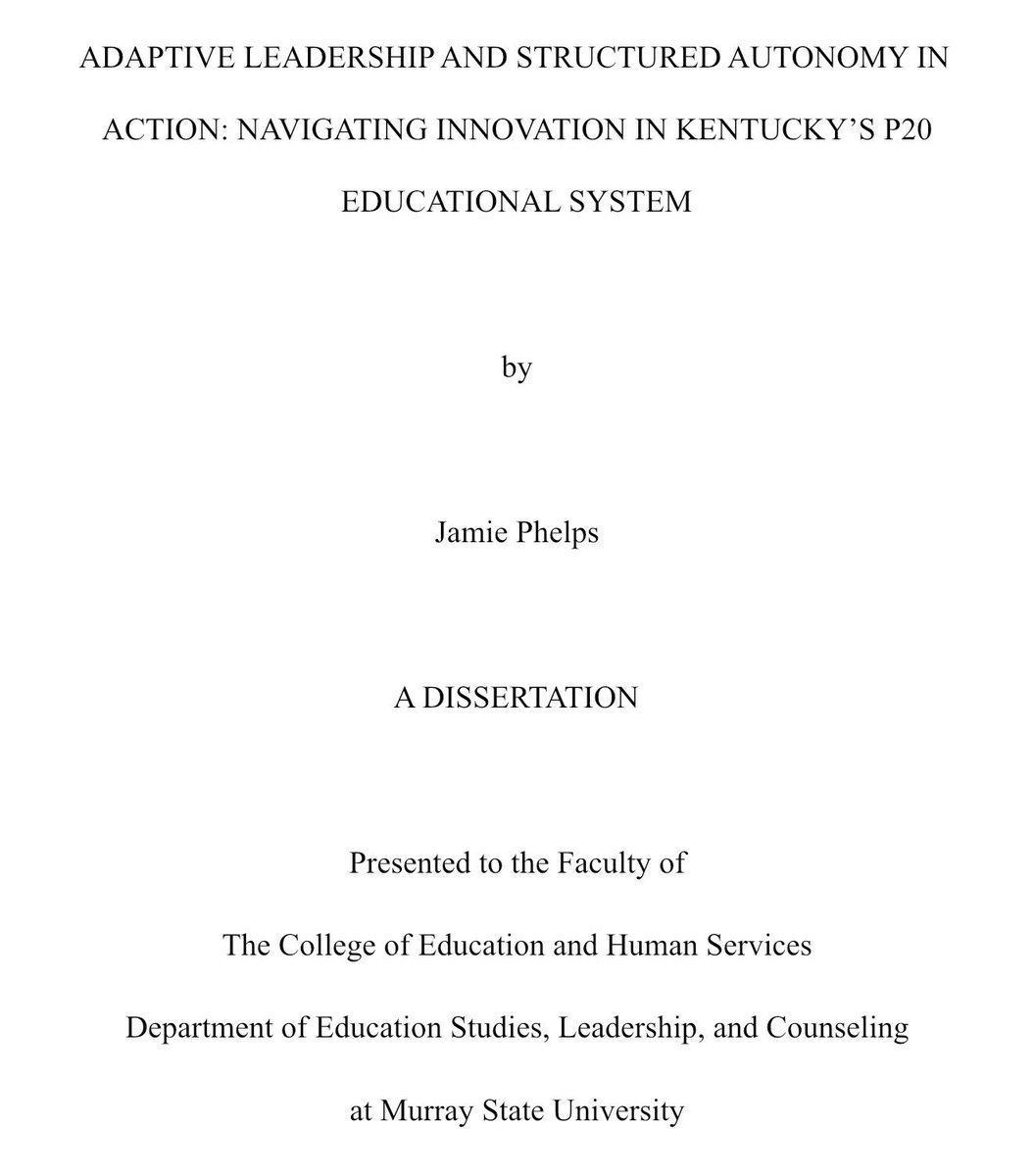 ADAPTIVE LEADERSHIP AND STRUCTURED AUTONOMY IN ACTION: NAVIGATING INNOVATION IN KENTUCKY'S P20 EDUCATIONAL SYSTEM

by

Jamie Phelps

A DISSERTATION

Presented to the Faculty of

The College of Education and Human Services

Department of Education Studies, Leadership, and Counseling

at Murray State University